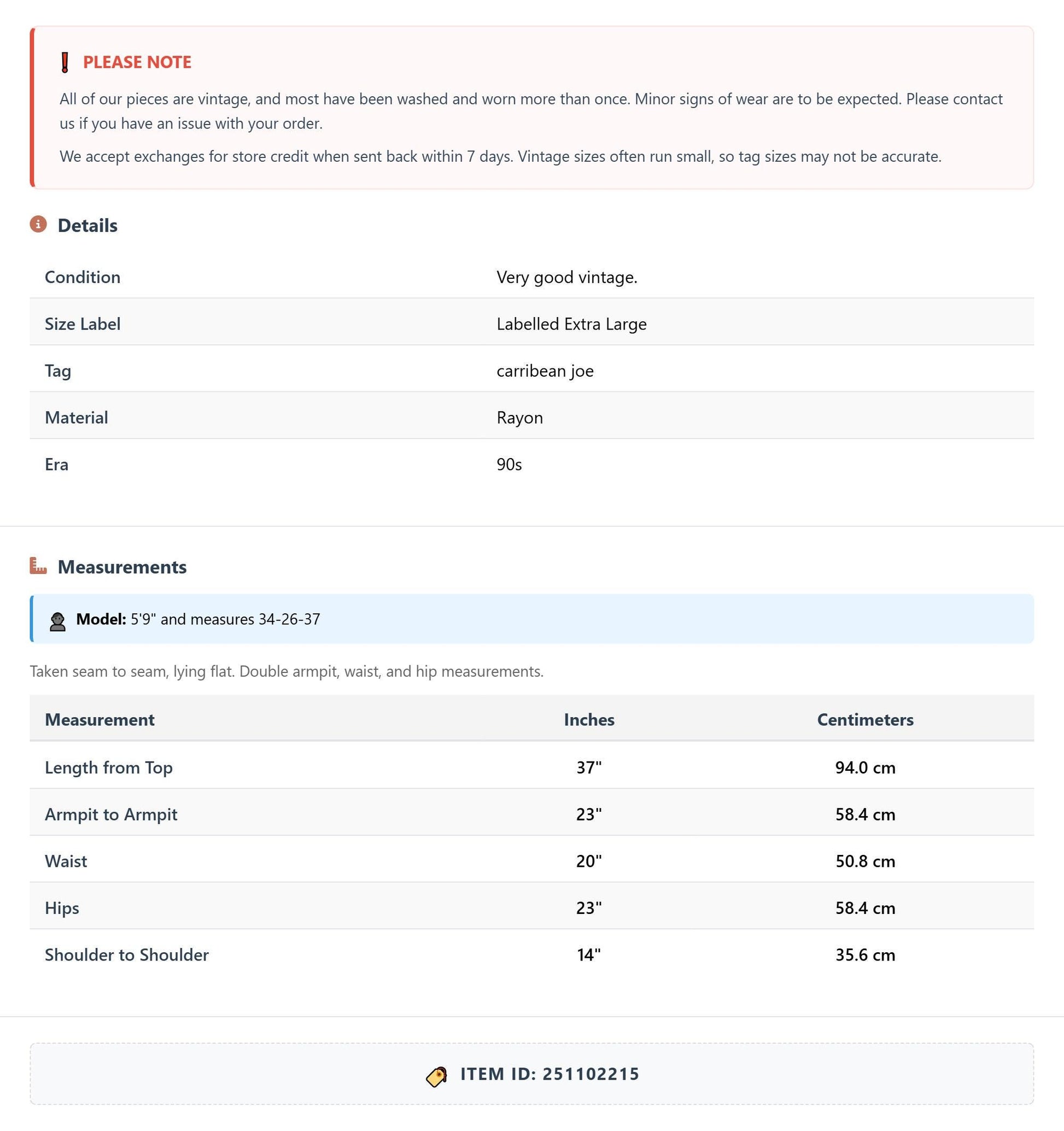 PLEASE NOTE

All of our pieces are vintage, and most have been washed and worn more than once. Minor signs of wear are to be expected. Please contact us if you have an issue with your order.

We accept exchanges for store credit when sent back within 7 days. Vintage sizes often run small, so tag sizes may not be accurate.

Details

Condition
Very good vintage.

Size Label
Labelled Extra Large

Tag
carribean joe

Material
Rayon

Era
90s

Measurements

Model: 5'9" and measures 34-26-37

Taken seam to seam, lying flat. Double armpit, waist, and hip measurements.

| Measurement | Inches | Centimeters |
|---|---|---|
| Length from Top | 37" | 94.0 cm |
| Armpit to Armpit | 23" | 58.4 cm |
| Waist | 20" | 50.8 cm |
| Hips | 23" | 58.4 cm |
| Shoulder to Shoulder | 14" | 35.6 cm |

ITEM ID: 251102215